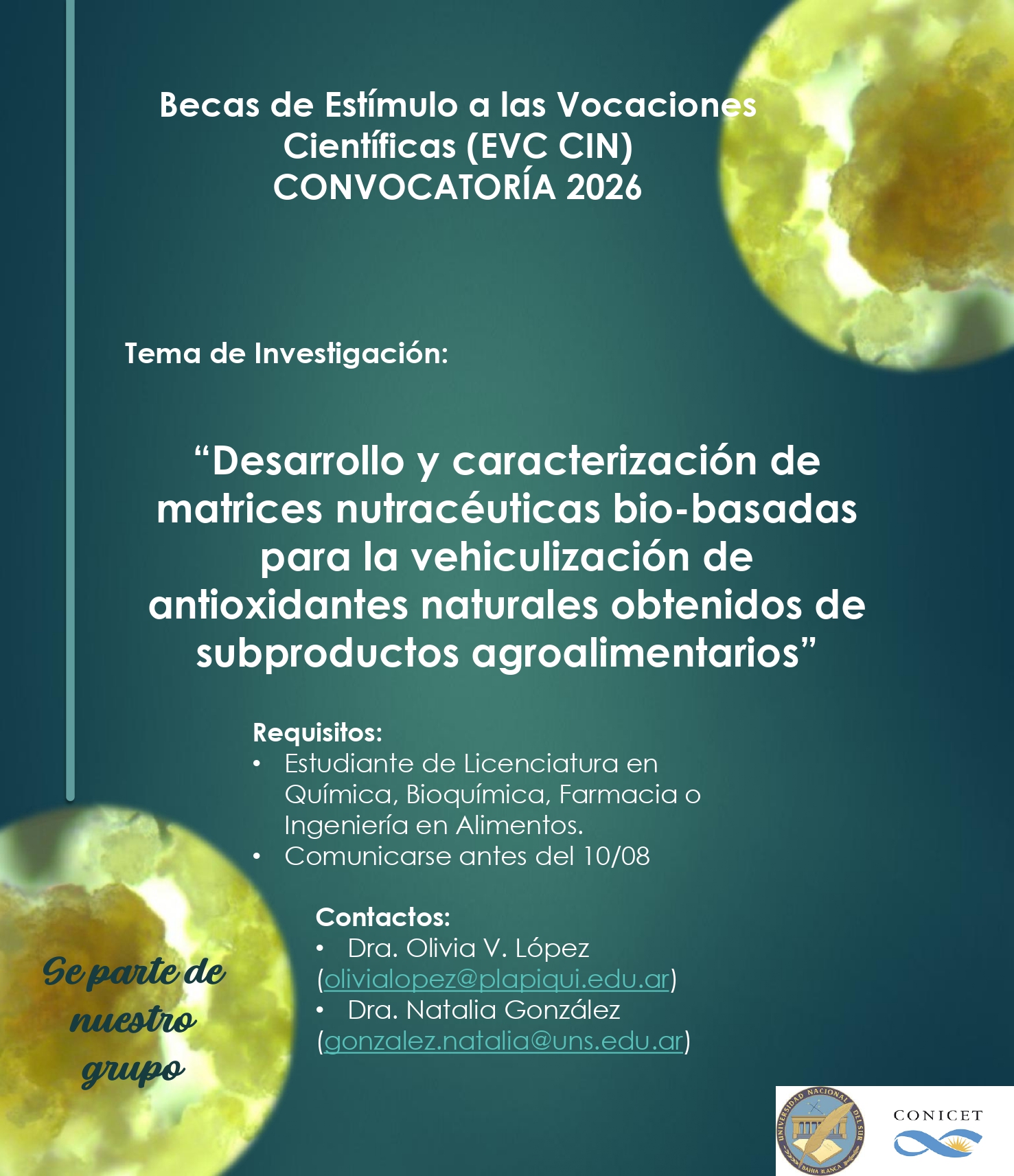 Becas de Estímulo a las Vocaciones Científicas (EVC CIN)
CONVOCATORÍA 2026

Tema de Investigación:

“Desarrollo y caracterización de matrices nutracéuticas bio-basadas para la vehiculización de antioxidantes naturales obtenidos de subproductos agroalimentarios”

Requisitos:
• Estudiante de Licenciatura en Química, Bioquímica, Farmacia o Ingeniería en Alimentos.
• Comunicarse antes del 10/08

Contactos:
• Dra. Olivia V. López (olivialopez@plapiqui.edu.ar)
• Dra. Natalia González (gonzalez.natalia@uns.edu.ar)

Se parte de nuestro grupo

UNIVERSIDAD NACIONAL DEL SUR
BAHIA BLANCA

CONICET